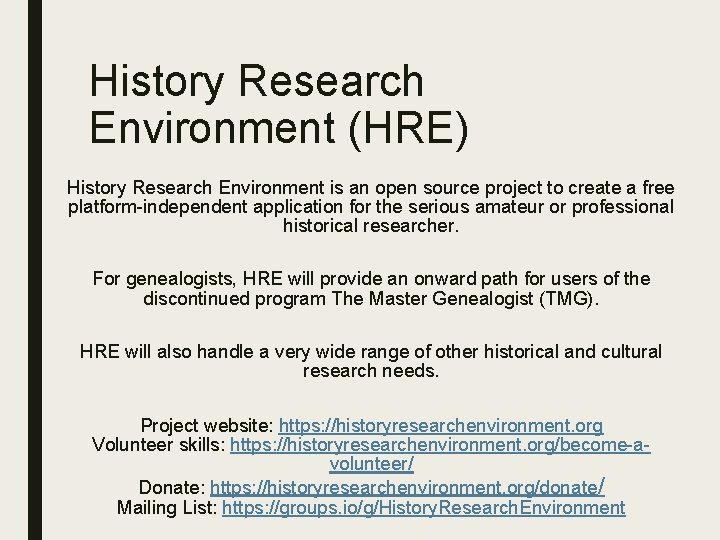 History Research Environment (HRE)

History Research Environment is an open source project to create a free platform-independent application for the serious amateur or professional historical researcher.

For genealogists, HRE will provide an onward path for users of the discontinued program The Master Genealogist (TMG).

HRE will also handle a very wide range of other historical and cultural research needs.

Project website: https://historyresearchenvironment.org
Volunteer skills: https://historyresearchenvironment.org/become-a-volunteer/
Donate: https://historyresearchenvironment.org/donate/
Mailing List: https://groups.io/g/HistoryResearchEnvironment